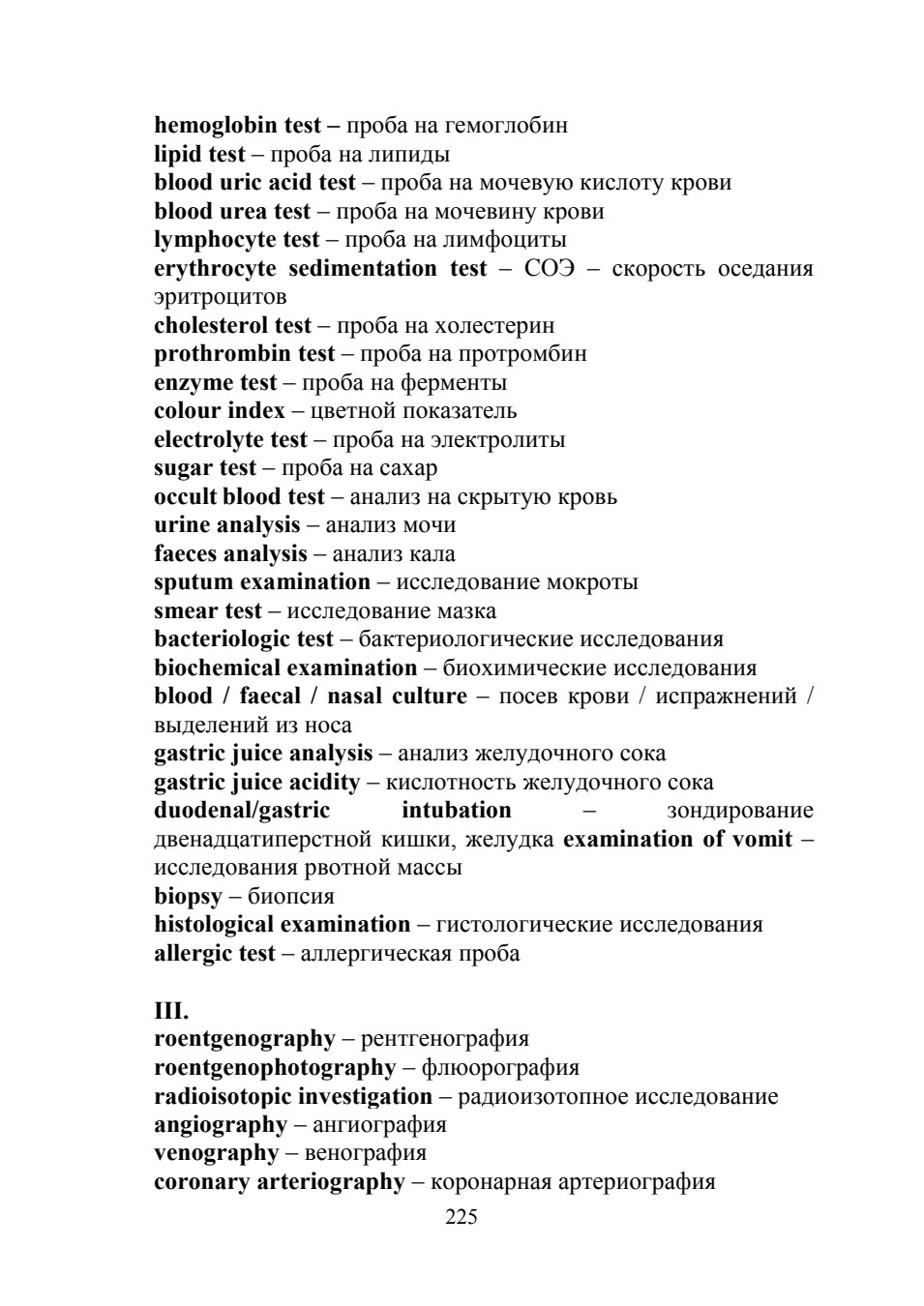 hemoglobin test – проба на гемоглобин
lipid test – проба на липиды
blood uric acid test – проба на мочевую кислоту крови
blood urea test – проба на мочевину крови
lymphocyte test – проба на лимфоциты
erythrocyte sedimentation test – СОЭ – скорость оседания эритроцитов
cholesterol test – проба на холестерин
prothrombin test – проба на протромбин
enzyme test – проба на ферменты
colour index – цветной показатель
electrolyte test – проба на электролиты
sugar test – проба на сахар
occult blood test – анализ на скрытую кровь
urine analysis – анализ мочи
faeces analysis – анализ кала
sputum examination – исследование мокроты
smear test – исследование мазка
bacteriologic test – бактериологические исследования
biochemical examination – биохимические исследования
blood / faecal / nasal culture – посев крови / испражнений / выделений из носа
gastric juice analysis – анализ желудочного сока
gastric juice acidity – кислотность желудочного сока
duodenal/gastric intubation – зондирование двенадцатиперстной кишки, желудка examination of vomit – исследования рвотной массы
biopsy – биопсия
histological examination – гистологические исследования
allergic test – аллергическая проба

III.
roentgenography – рентгенография
roentgenophotography – флюорография
radioisotopic investigation – радиоизотопное исследование
angiography – ангиография
venography – венография
coronary arteriography – коронарная артериография

225